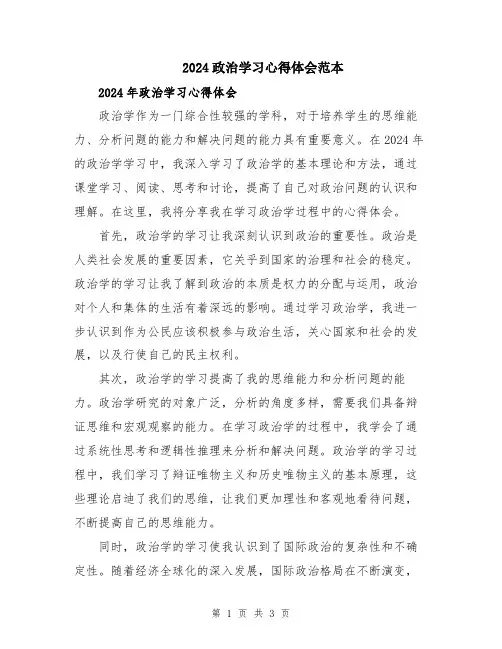 2024政治学习心得体会范本

2024年政治学习心得体会

政治学作为一门综合性较强的学科，对于培养学生的思维能力、分析问题的能力和解决问题的能力具有重要意义。在2024年的政治学学习中，我深入学习了政治学的基本理论和方法，通过课堂学习、阅读、思考和讨论，提高了自己对政治问题的认识和理解。在这里，我将分享我在学习政治学过程中的心得体会。

首先，政治学的学习让我深刻认识到政治的重要性。政治是人类社会发展的重要因素，它关乎到国家的治理和社会的稳定。政治学的学习让我了解到政治的本质是权力的分配与运用，政治对个人和集体的生活有着深远的影响。通过学习政治学，我进一步认识到作为公民应该积极参与政治生活，关心国家和社会的发展，以及行使自己的民主权利。

其次，政治学的学习提高了我的思维能力和分析问题的能力。政治学研究的对象广泛，分析的角度多样，需要我们具备辩证思维和宏观观察的能力。在学习政治学的过程中，我学会了通过系统性思考和逻辑性推理来分析和解决问题。政治学的学习过程中，我们学习了辩证唯物主义和历史唯物主义的基本原理，这些理论启迪了我们的思维，让我们更加理性和客观地看待问题，不断提高自己的思维能力。

同时，政治学的学习使我认识到了国际政治的复杂性和不确定性。随着经济全球化的深入发展，国际政治格局在不断演变，

第 1 页 共 3 页